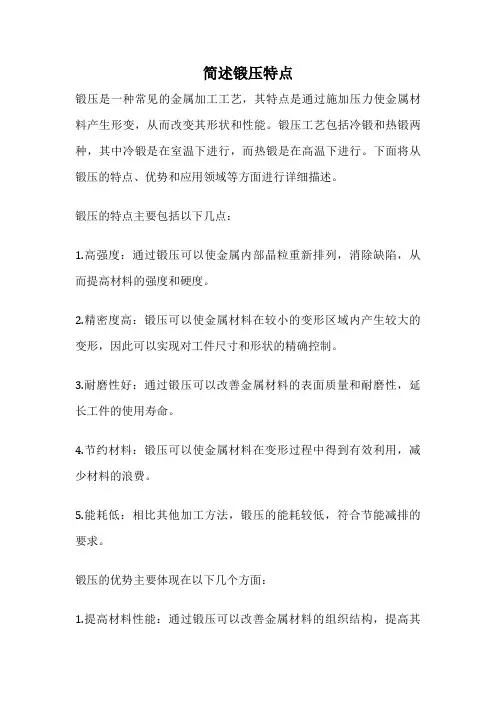 简述锻压特点

锻压是一种常见的金属加工工艺，其特点是通过施加压力使金属材料产生形变，从而改变其形状和性能。锻压工艺包括冷锻和热锻两种，其中冷锻是在室温下进行，而热锻是在高温下进行。下面将从锻压的特点、优势和应用领域等方面进行详细描述。

锻压的特点主要包括以下几点：

1.高强度：通过锻压可以使金属内部晶粒重新排列，消除缺陷，从而提高材料的强度和硬度。

2.精密度高：锻压可以使金属材料在较小的变形区域内产生较大的变形，因此可以实现对工件尺寸和形状的精确控制。

3.耐磨性好：通过锻压可以改善金属材料的表面质量和耐磨性，延长工件的使用寿命。

4.节约材料：锻压可以使金属材料在变形过程中得到有效利用，减少材料的浪费。

5.能耗低：相比其他加工方法，锻压的能耗较低，符合节能减排的要求。

锻压的优势主要体现在以下几个方面：

1.提高材料性能：通过锻压可以改善金属材料的组织结构，提高其